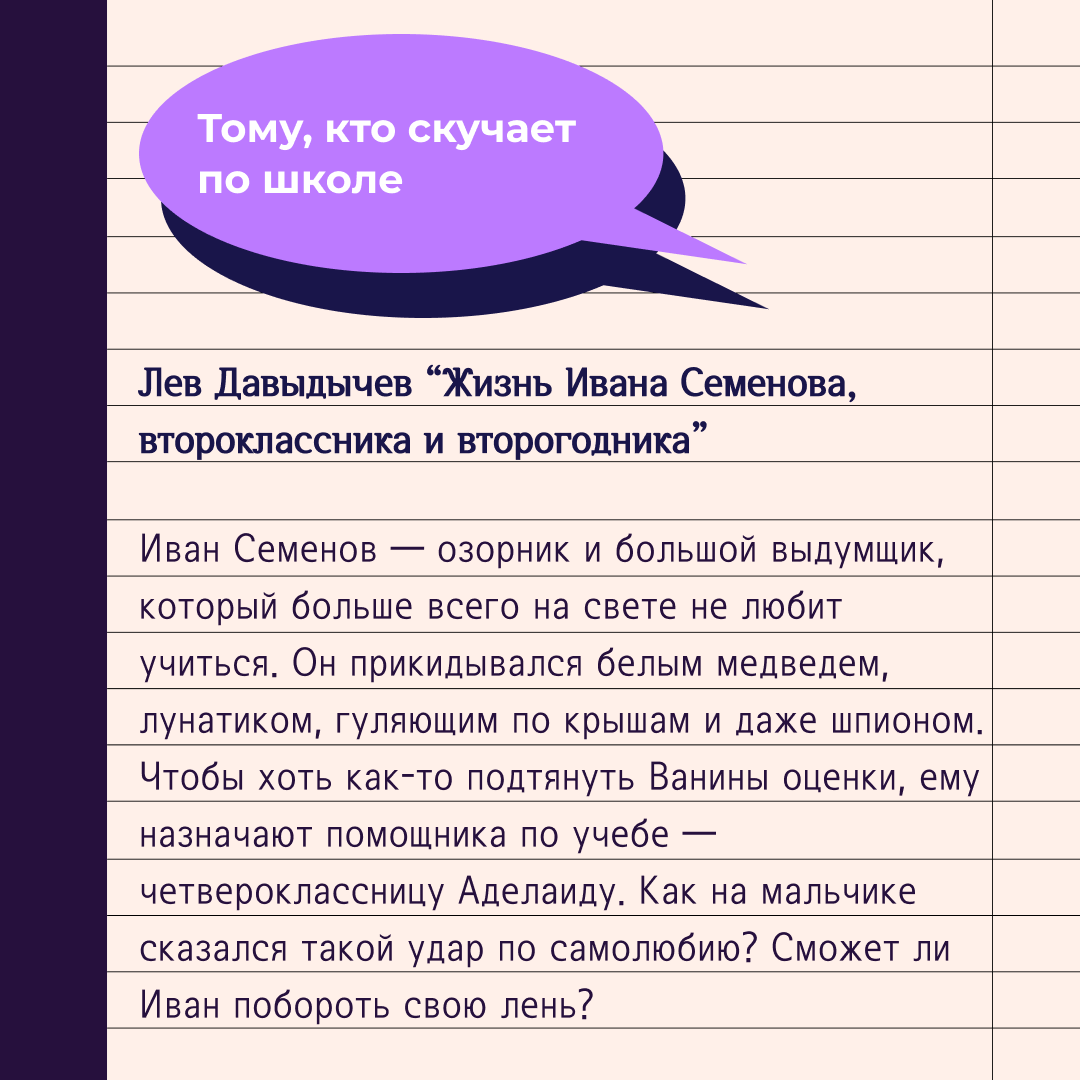 Тому, кто скучает по школе

Лев Давыдычев “Жизнь Ивана Семенова, второклассника и второгодника”

Иван Семенов — озорник и большой выдумщик, который больше всего на свете не любит учиться. Он прикидывался белым медведем, лунатиком, гуляющим по крышам и даже шпионом. Чтобы хоть как-то подтянуть Ванины оценки, ему назначают помощника по учебе — четвероклассницу Аделаиду. Как на мальчике сказался такой удар по самолюбию? Сможет ли Иван побороть свою лень?